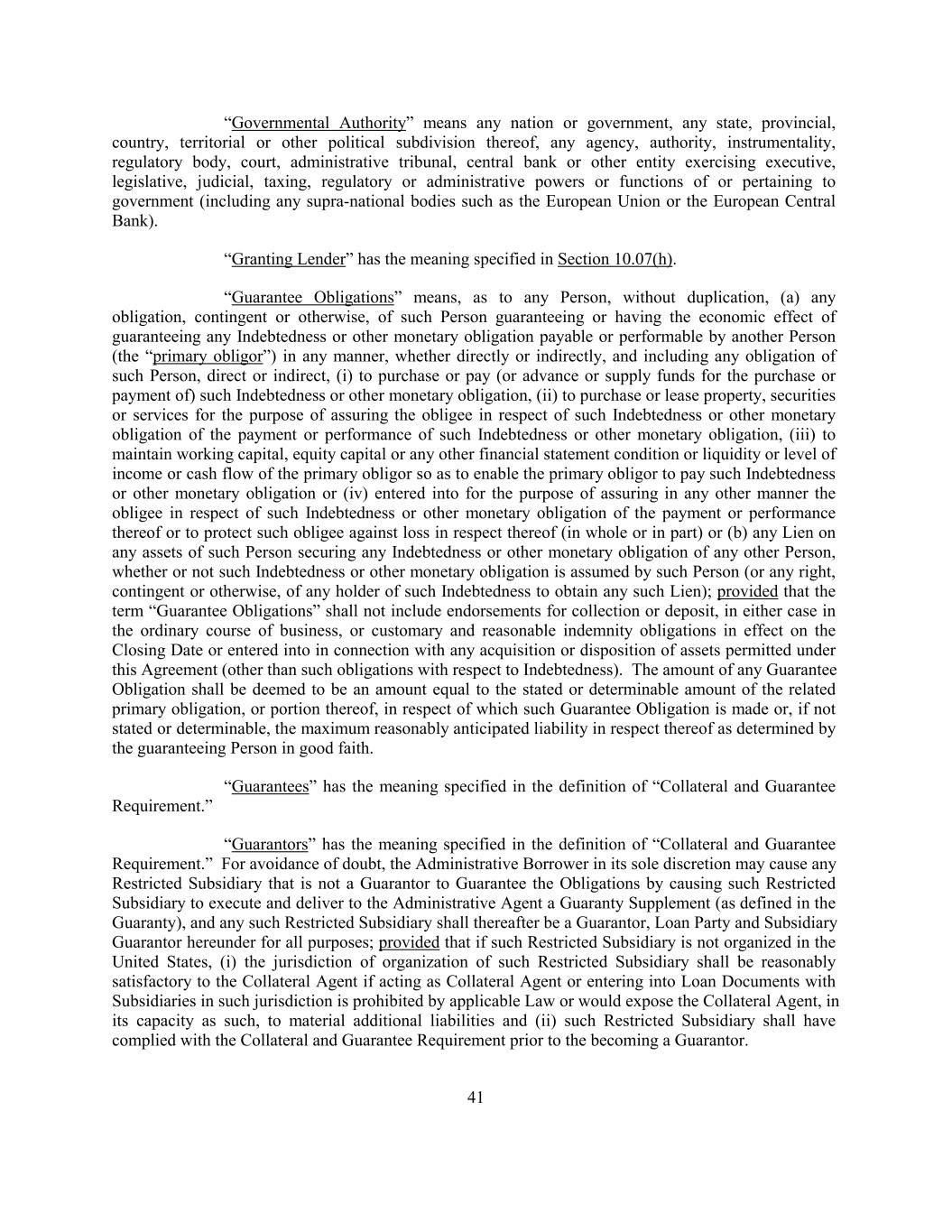 “Governmental Authority” means any nation or government, any state, provincial, country, territorial or other political subdivision thereof, any agency, authority, instrumentality, regulatory body, court, administrative tribunal, central bank or other entity exercising executive, legislative, judicial, taxing, regulatory or administrative powers or functions of or pertaining to government (including any supra-national bodies such as the European Union or the European Central Bank).

“Granting Lender” has the meaning specified in Section 10.07(h).

“Guarantee Obligations” means, as to any Person, without duplication, (a) any obligation, contingent or otherwise, of such Person guaranteeing or having the economic effect of guaranteeing any Indebtedness or other monetary obligation payable or performable by another Person (the “primary obligor”) in any manner, whether directly or indirectly, and including any obligation of such Person, direct or indirect, (i) to purchase or pay (or advance or supply funds for the purchase or payment of) such Indebtedness or other monetary obligation, (ii) to purchase or lease property, securities or services for the purpose of assuring the obligee in respect of such Indebtedness or other monetary obligation of the payment or performance of such Indebtedness or other monetary obligation, (iii) to maintain working capital, equity capital or any other financial statement condition or liquidity or level of income or cash flow of the primary obligor so as to enable the primary obligor to pay such Indebtedness or other monetary obligation or (iv) entered into for the purpose of assuring in any other manner the obligee in respect of such Indebtedness or other monetary obligation of the payment or performance thereof or to protect such obligee against loss in respect thereof (in whole or in part) or (b) any Lien on any assets of such Person securing any Indebtedness or other monetary obligation of any other Person, whether or not such Indebtedness or other monetary obligation is assumed by such Person (or any right, contingent or otherwise, of any holder of such Indebtedness to obtain any such Lien); provided that the term “Guarantee Obligations” shall not include endorsements for collection or deposit, in either case in the ordinary course of business, or customary and reasonable indemnity obligations in effect on the Closing Date or entered into in connection with any acquisition or disposition of assets permitted under this Agreement (other than such obligations with respect to Indebtedness). The amount of any Guarantee Obligation shall be deemed to be an amount equal to the stated or determinable amount of the related primary obligation, or portion thereof, in respect of which such Guarantee Obligation is made or, if not stated or determinable, the maximum reasonably anticipated liability in respect thereof as determined by the guaranteeing Person in good faith.

“Guarantees” has the meaning specified in the definition of “Collateral and Guarantee Requirement.”

“Guarantors” has the meaning specified in the definition of “Collateral and Guarantee Requirement.” For avoidance of doubt, the Administrative Borrower in its sole discretion may cause any Restricted Subsidiary that is not a Guarantor to Guarantee the Obligations by causing such Restricted Subsidiary to execute and deliver to the Administrative Agent a Guaranty Supplement (as defined in the Guaranty), and any such Restricted Subsidiary shall thereafter be a Guarantor, Loan Party and Subsidiary Guarantor hereunder for all purposes; provided that if such Restricted Subsidiary is not organized in the United States, (i) the jurisdiction of organization of such Restricted Subsidiary shall be reasonably satisfactory to the Collateral Agent if acting as Collateral Agent or entering into Loan Documents with Subsidiaries in such jurisdiction is prohibited by applicable Law or would expose the Collateral Agent, in its capacity as such, to material additional liabilities and (ii) such Restricted Subsidiary shall have complied with the Collateral and Guarantee Requirement prior to the becoming a Guarantor.

41